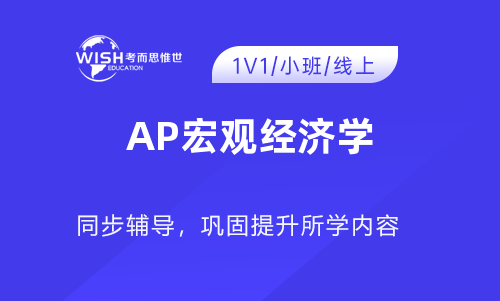 WISH 考而思惟世
EDUCATION

1V1/小班/线上

AP宏观经济学

同步辅导，巩固提升所学内容